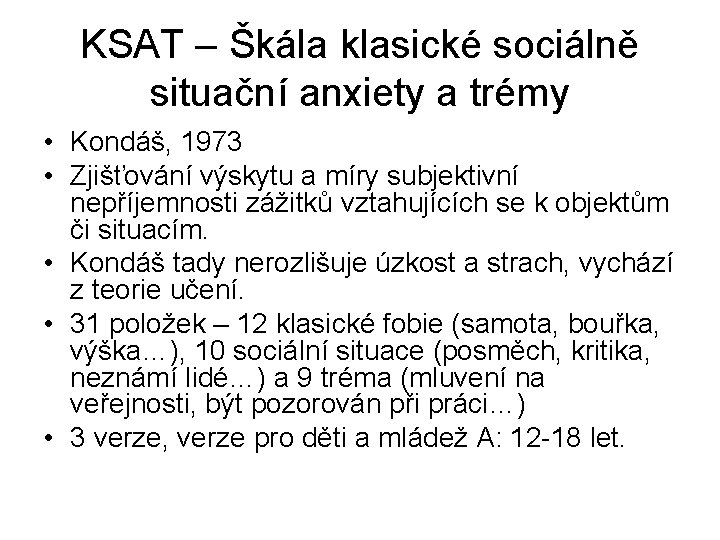 KSAT – Škála klasické sociálně situační anxiety a trémy

• Kondáš, 1973
• Zjišťování výskytu a míry subjektivní nepříjemnosti zážitků vztahujících se k objektům či situacím.
• Kondáš tady nerozlišuje úzkost a strach, vychází z teorie učení.
• 31 položek – 12 klasické fobie (samota, bouřka, výška…), 10 sociální situace (posměch, kritika, neznámí lidé…) a 9 tréma (mluvení na veřejnosti, být pozorován při práci…)
• 3 verze, verze pro děti a mládež A: 12-18 let.